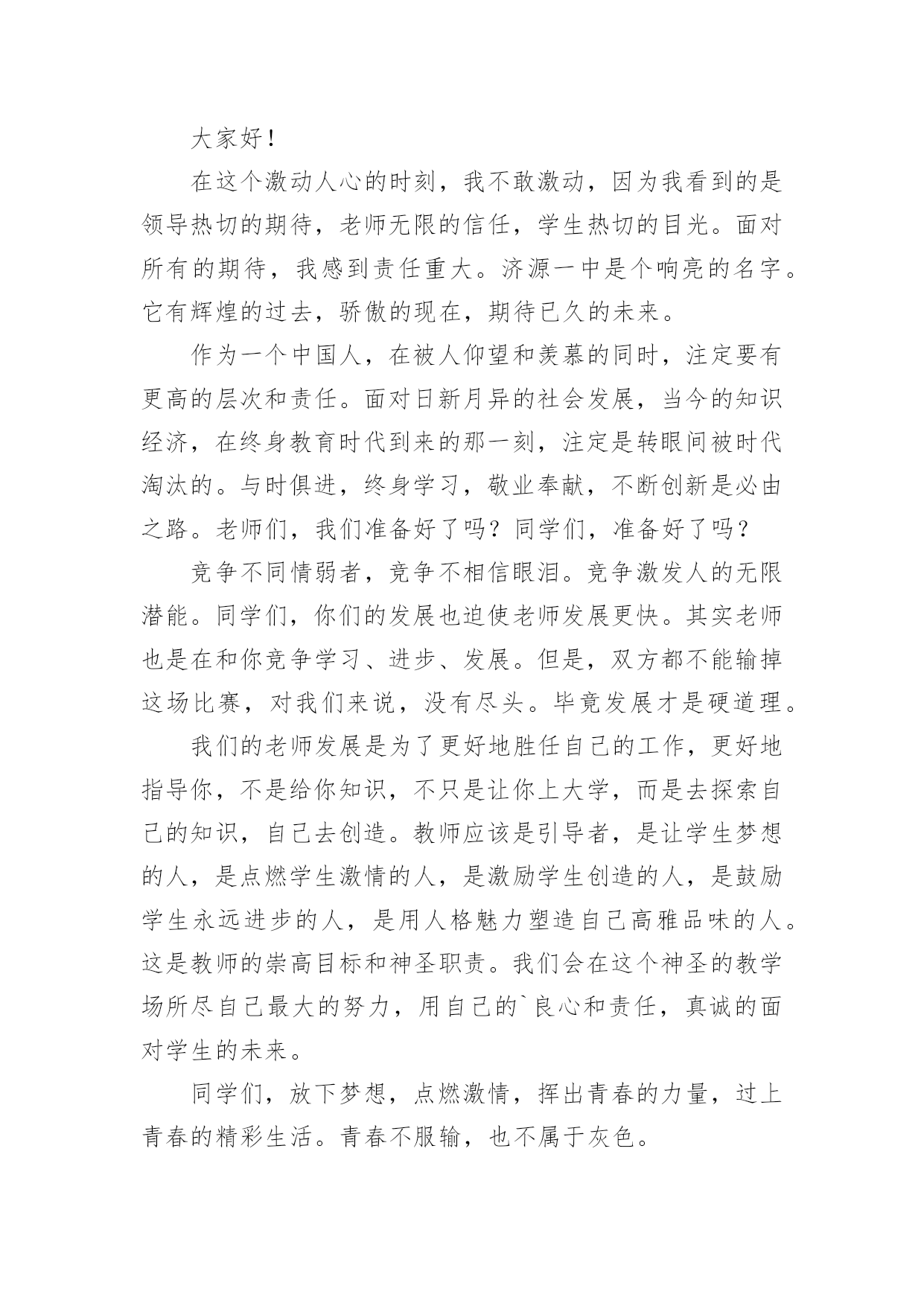 大家好！

在这个激动人心的时刻，我不敢激动，因为我看到的是领导热切的期待，老师无限的信任，学生热切的目光。面对所有的期待，我感到责任重大。济源一中是个响亮的名字。它有辉煌的过去，骄傲的现在，期待已久的未来。

作为一个中国人，在被人仰望和羡慕的同时，注定要有更高的层次和责任。面对日新月异的社会发展，当今的知识经济，在终身教育时代到来的那一刻，注定是转眼间被时代淘汰的。与时俱进，终身学习，敬业奉献，不断创新是必由之路。老师们，我们准备好了吗？同学们，准备好了吗？

竞争不同情弱者，竞争不相信眼泪。竞争激发人的无限潜能。同学们，你们的发展也迫使老师发展更快。其实老师也是在和你竞争学习、进步、发展。但是，双方都不能输掉这场比赛，对我们来说，没有尽头。毕竟发展才是硬道理。

我们的老师发展是为了更好地胜任自己的工作，更好地指导你，不是给你知识，不只是让你上大学，而是去探索自己的知识，自己去创造。教师应该是引导者，是让学生梦想的人，是点燃学生激情的人，是激励学生创造的人，是鼓励学生永远进步的人，是用人格魅力塑造自己高雅品味的人。这是教师的崇高目标和神圣职责。我们会在这个神圣的教学场所尽自己最大的努力，用自己的`良心和责任，真诚的面对学生的未来。

同学们，放下梦想，点燃激情，挥出青春的力量，过上青春的精彩生活。青春不服输，也不属于灰色。